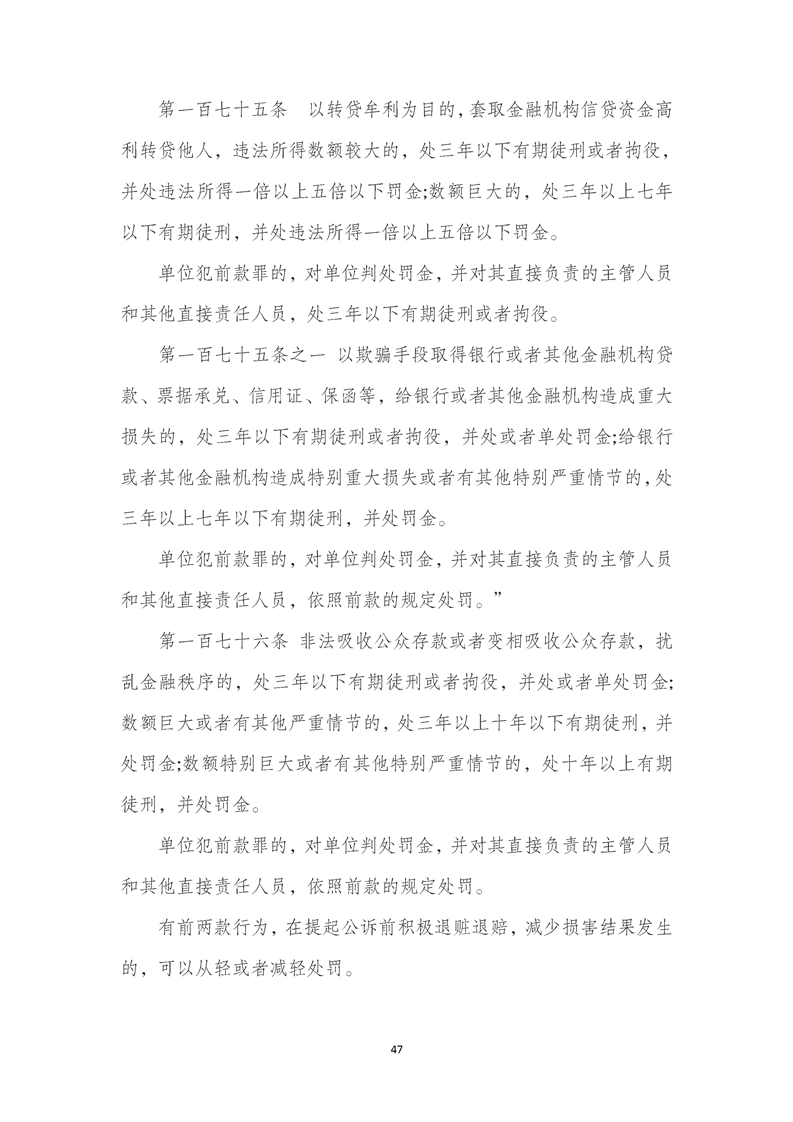 第一百七十五条　以转贷牟利为目的，套取金融机构信贷资金高利转贷他人，违法所得数额较大的，处三年以下有期徒刑或者拘役，并处违法所得一倍以上五倍以下罚金;数额巨大的，处三年以上七年以下有期徒刑，并处违法所得一倍以上五倍以下罚金。

单位犯前款罪的，对单位判处罚金，并对其直接负责的主管人员和其他直接责任人员，处三年以下有期徒刑或者拘役。

第一百七十五条之一　以欺骗手段取得银行或者其他金融机构贷款、票据承兑、信用证、保函等，给银行或者其他金融机构造成重大损失的，处三年以下有期徒刑或者拘役，并处或者单处罚金;给银行或者其他金融机构造成特别重大损失或者有其他特别严重情节的，处三年以上七年以下有期徒刑，并处罚金。

单位犯前款罪的，对单位判处罚金，并对其直接负责的主管人员和其他直接责任人员，依照前款的规定处罚。”

第一百七十六条　非法吸收公众存款或者变相吸收公众存款，扰乱金融秩序的，处三年以下有期徒刑或者拘役，并处或者单处罚金;数额巨大或者有其他严重情节的，处三年以上十年以下有期徒刑，并处罚金;数额特别巨大或者有其他特别严重情节的，处十年以上有期徒刑，并处罚金。

单位犯前款罪的，对单位判处罚金，并对其直接负责的主管人员和其他直接责任人员，依照前款的规定处罚。

有前两款行为，在提起公诉前积极退赃退赔，减少损害结果发生的，可以从轻或者减轻处罚。

47